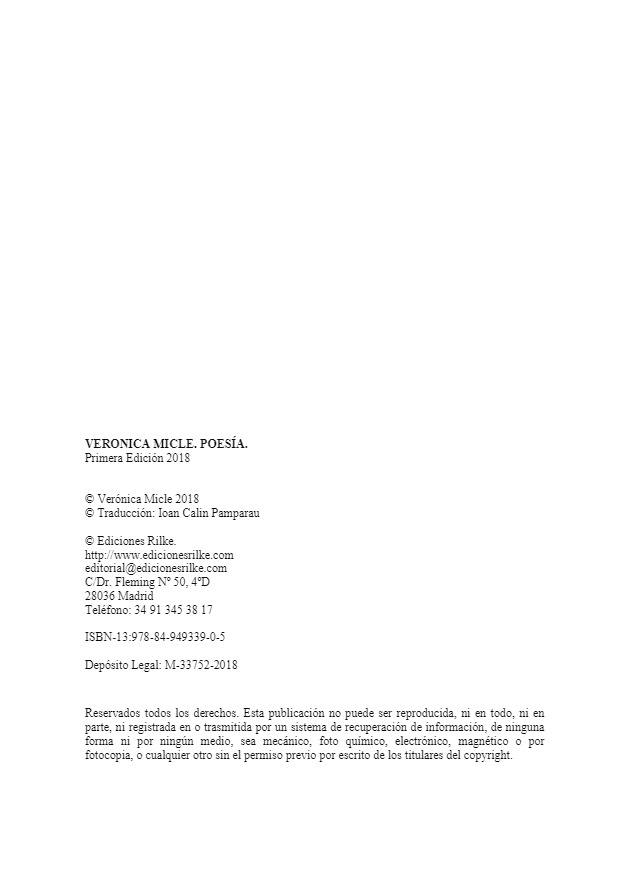 VERONICA MICLE. POESÍA.
Primera Edición 2018

© Verónica Micle 2018
© Traducción: Ioan Calin Pamparau

© Ediciones Rilke.
http://www.edicionesrilke.com
editorial@edicionesrilke.com
C/Dr. Fleming Nº 50, 4ºD
28036 Madrid
Teléfono: 34 91 345 38 17

ISBN-13:978-84-949339-0-5

Depósito Legal: M-33752-2018

Reservados todos los derechos. Esta publicación no puede ser reproducida, ni en todo, ni en parte, ni registrada en o trasmitida por un sistema de recuperación de información, de ninguna forma ni por ningún medio, sea mecánico, foto químico, electrónico, magnético o por fotocopia, o cualquier otro sin el permiso previo por escrito de los titulares del copyright.